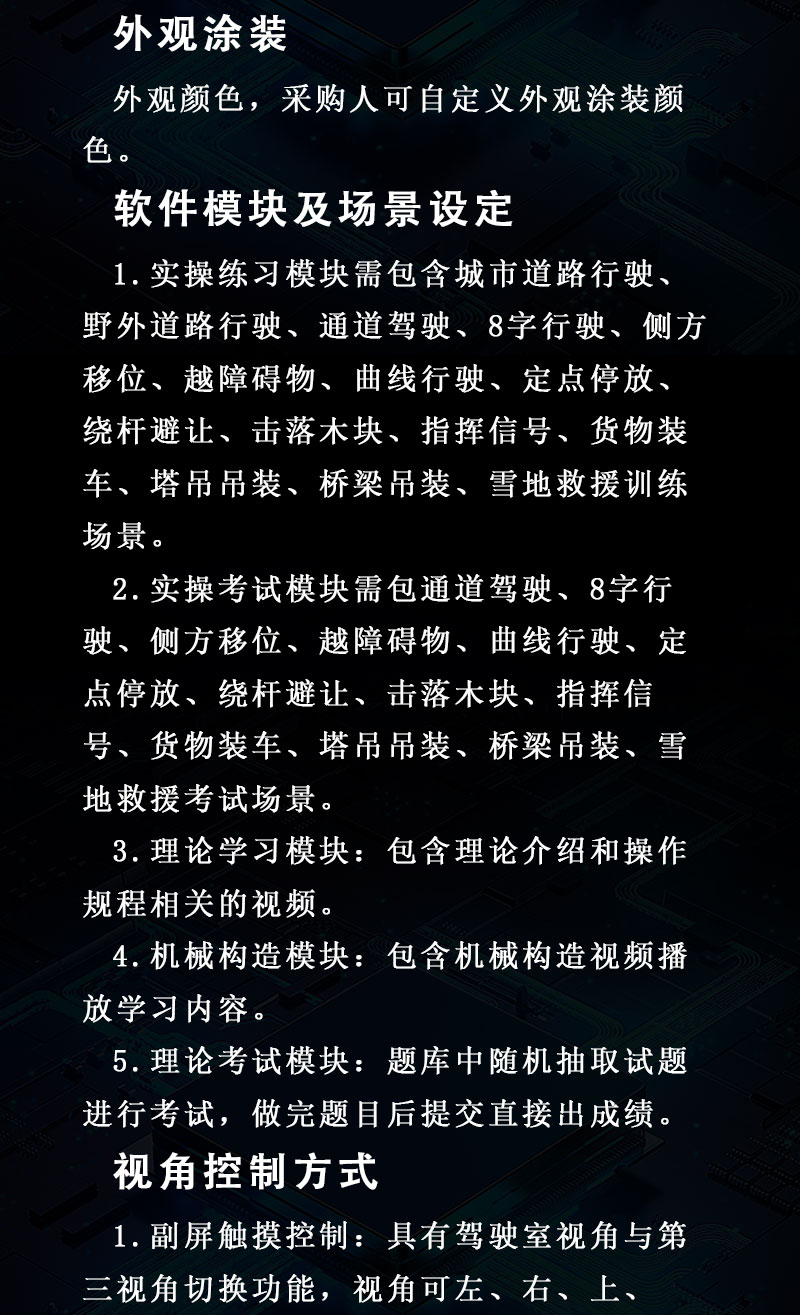 外观涂装

外观颜色，采购人可自定义外观涂装颜色。

软件模块及场景设定

1.实操练习模块需包含城市道路行驶、野外道路行驶、通道驾驶、8字行驶、侧方移位、越障碍物、曲线行驶、定点停放、绕杆避让、击落木块、指挥信号、货物装车、塔吊吊装、桥梁吊装、雪地救援训练场景。

2.实操考试模块需包通道驾驶、8字行驶、侧方移位、越障碍物、曲线行驶、定点停放、绕杆避让、击落木块、指挥信号、货物装车、塔吊吊装、桥梁吊装、雪地救援考试场景。

3.理论学习模块：包含理论介绍和操作规程相关的视频。

4.机械构造模块：包含机械构造视频播放学习内容。

5.理论考试模块：题库中随机抽取试题进行考试，做完题目后提交直接出成绩。

视角控制方式

1.副屏触摸控制：具有驾驶室视角与第三视角切换功能，视角可左、右、上、